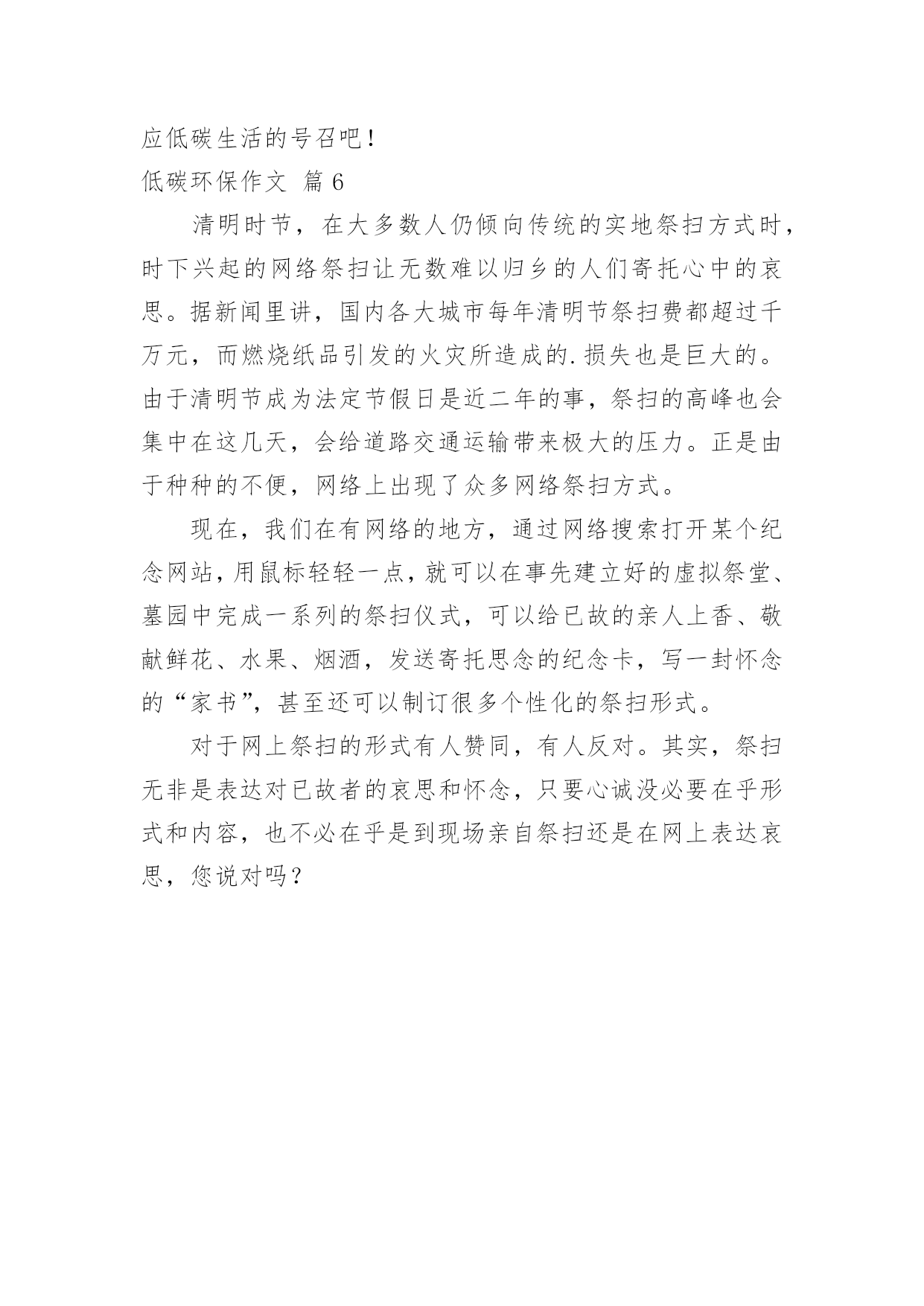 应低碳生活的号召吧！

低碳环保作文 篇 6

清明时节，在大多数人仍倾向传统的实地祭扫方式时，时下兴起的网络祭扫让无数难以归乡的人们寄托心中的哀思。据新闻里讲，国内各大城市每年清明节祭扫费都超过千万元，而燃烧纸品引发的火灾所造成的.损失也是巨大的。由于清明节成为法定节假日是近二年的事，祭扫的高峰也会集中在这几天，会给道路交通运输带来极大的压力。正是由于种种的不便，网络上出现了众多网络祭扫方式。

现在，我们在有网络的地方，通过网络搜索打开某个纪念网站，用鼠标轻轻一点，就可以在事先建立好的虚拟祭堂、墓园中完成一系列的祭扫仪式，可以给已故的亲人上香、敬献鲜花、水果、烟酒，发送寄托思念的纪念卡，写一封怀念的“家书”，甚至还可以制订很多个性化的祭扫形式。

对于网上祭扫的形式有人赞同，有人反对。其实，祭扫无非是表达对已故者的哀思和怀念，只要心诚没必要在乎形式和内容，也不必在乎是到现场亲自祭扫还是在网上表达哀思，您说对吗？